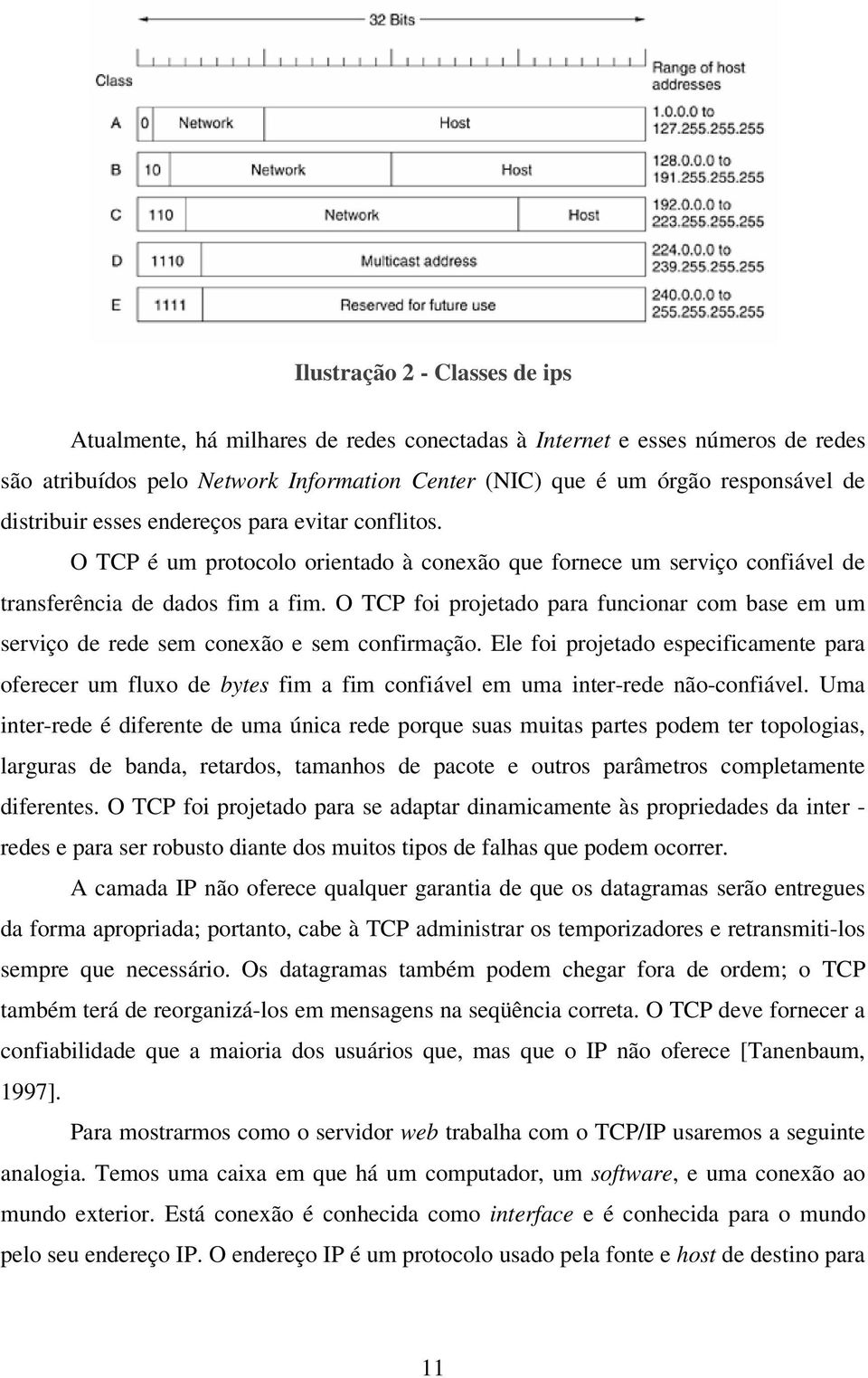 32 Bits

Class

Range of host addresses

A 0 Network Host 1.0.0.0 to 127.255.255.255

B 10 Network Host 128.0.0.0 to 191.255.255.255

C 110 Network Host 192.0.0.0 to 223.255.255.255

D 1110 Multicast address 224.0.0.0 to 239.255.255.255

E 1111 Reserved for future use 240.0.0.0 to 255.255.255.255

Ilustração 2 - Classes de ips

Atualmente, há milhares de redes conectadas à Internet e esses números de redes são atribuídos pelo Network Information Center (NIC) que é um órgão responsável de distribuir esses endereços para evitar conflitos.

O TCP é um protocolo orientado à conexão que fornece um serviço confiável de transferência de dados fim a fim. O TCP foi projetado para funcionar com base em um serviço de rede sem conexão e sem confirmação. Ele foi projetado especificamente para oferecer um fluxo de bytes fim a fim confiável em uma inter-rede não-confiável. Uma inter-rede é diferente de uma única rede porque suas muitas partes podem ter topologias, larguras de banda, retardos, tamanhos de pacote e outros parâmetros completamente diferentes. O TCP foi projetado para se adaptar dinamicamente às propriedades da inter - redes e para ser robusto diante dos muitos tipos de falhas que podem ocorrer.

A camada IP não oferece qualquer garantia de que os datagramas serão entregues da forma apropriada; portanto, cabe à TCP administrar os temporizadores e retransmiti-los sempre que necessário. Os datagramas também podem chegar fora de ordem; o TCP também terá de reorganizá-los em mensagens na seqüência correta. O TCP deve fornecer a confiabilidade que a maioria dos usuários que, mas que o IP não oferece [Tanenbaum, 1997].

Para mostrarmos como o servidor web trabalha com o TCP/IP usaremos a seguinte analogia. Temos uma caixa em que há um computador, um software, e uma conexão ao mundo exterior. Está conexão é conhecida como interface e é conhecida para o mundo pelo seu endereço IP. O endereço IP é um protocolo usado pela fonte e host de destino para

11